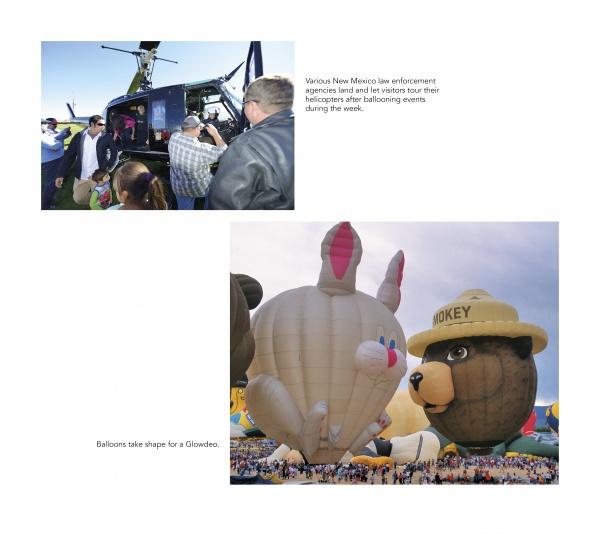 Various New Mexico law enforcement agencies land and let visitors tour their helicopters after ballooning events during the week.

MOKEY

Balloons take shape for a Glowdeo.